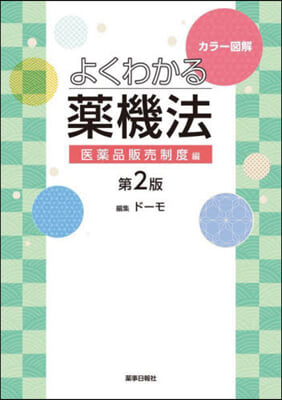 カラー図解

よくわかる
薬機法

医薬品販売制度編

第2版

編集 ドーモ

薬事日報社